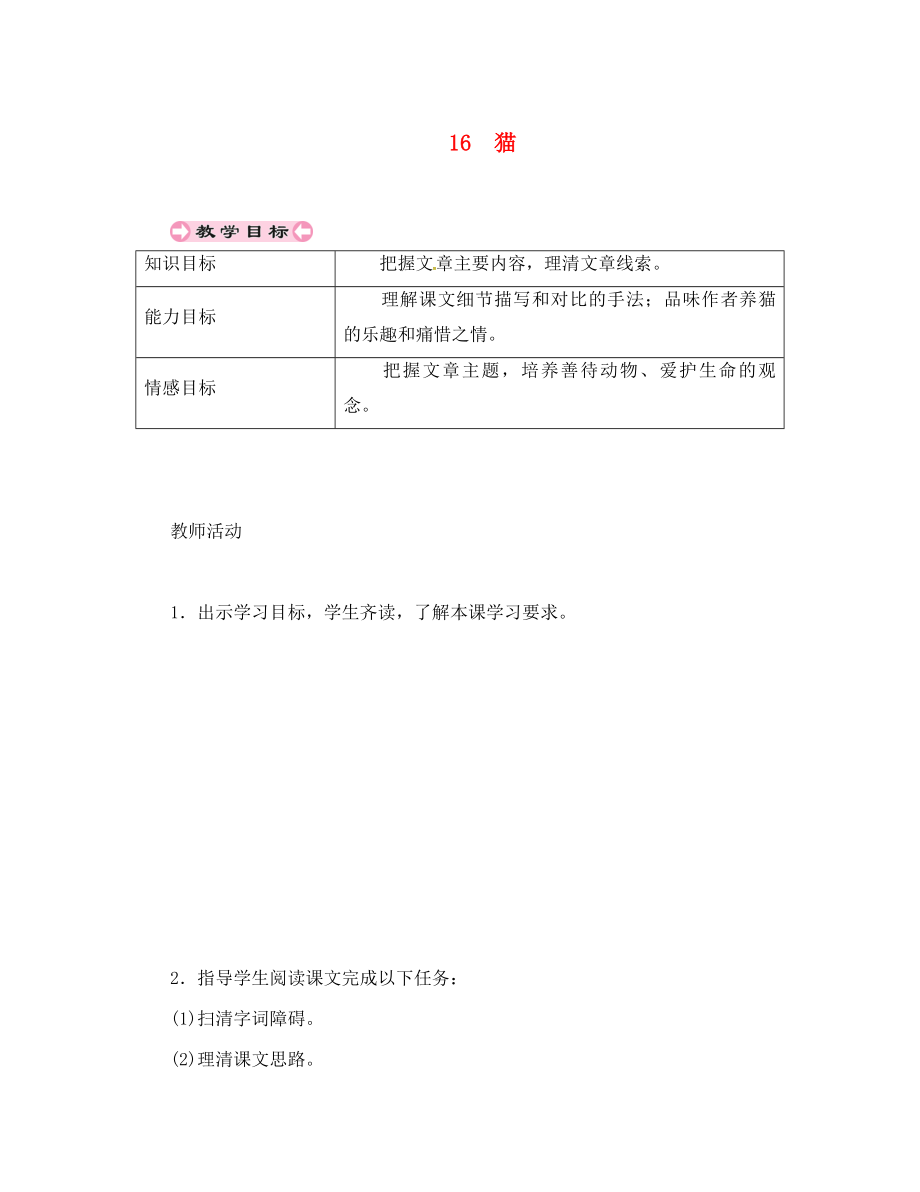 16　猫

教学目标

| 知识目标 | 把握文章主要内容，理清文章线索。 |
|---|---|
| 能力目标 | 理解课文细节描写和对比的手法；品味作者养猫的乐趣和痛惜之情。 |
| 情感目标 | 把握文章主题，培养善待动物、爱护生命的观念。 |

教师活动

1．出示学习目标，学生齐读，了解本课学习要求。

2．指导学生阅读课文完成以下任务：

(1)扫清字词障碍。

(2)理清课文思路。